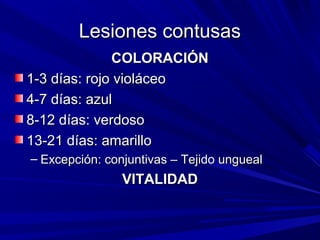 Lesiones contusas

COLORACIÓN

1-3 días: rojo violáceo

4-7 días: azul

8-12 días: verdoso

13-21 días: amarillo

– Excepción: conjuntivas – Tejido ungueal

VITALIDAD